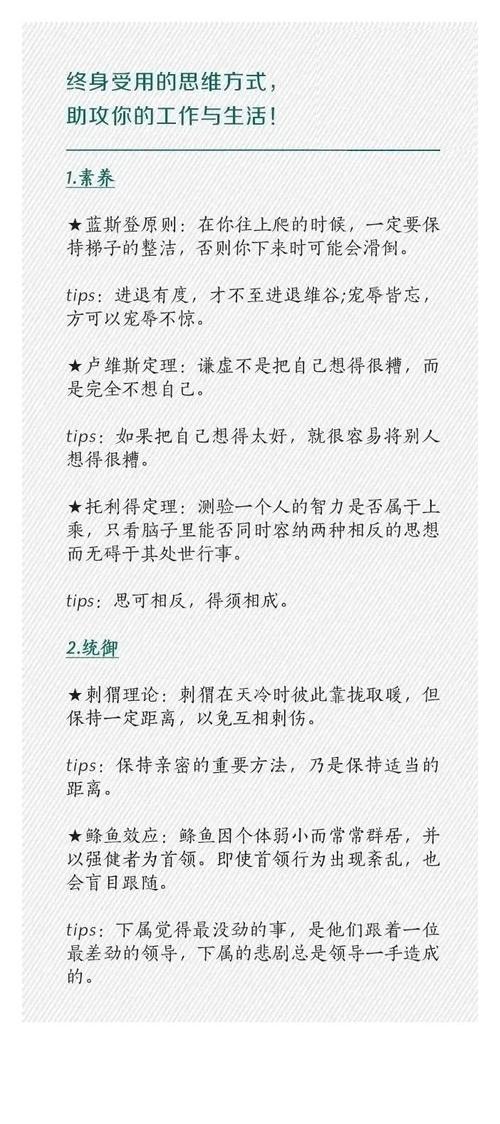 终身受用的思维方式，
助攻你的工作与生活！

1.素养

★蓝斯登原则：在你往上爬的时候，一定要保持梯子的整洁，否则你下来时可能会滑倒。

tips：进退有度，才不至进退维谷;宠辱皆忘，方可以宠辱不惊。

★卢维斯定理：谦虚不是把自己想得很糟，而是完全不想自己。

tips：如果把自己想得太好，就很容易将别人想得很糟。

★托利得定理：测验一个人的智力是否属于上乘，只看脑子里能否同时容纳两种相反的思想而无碍于其处世行事。

tips：思可相反，得须相成。

2.统御

★刺猬理论：刺猬在天冷时彼此靠拢取暖，但保持一定距离，以免互相刺伤。

tips：保持亲密的重要方法，乃是保持适当的距离。

★鲦鱼效应：鲦鱼因个体弱小而常常群居，并以强健者为首领。即使首领行为出现紊乱，也会盲目跟随。

tips：下属觉得最没劲的事，是他们跟着一位最差劲的领导，下属的悲剧总是领导一手造成的。